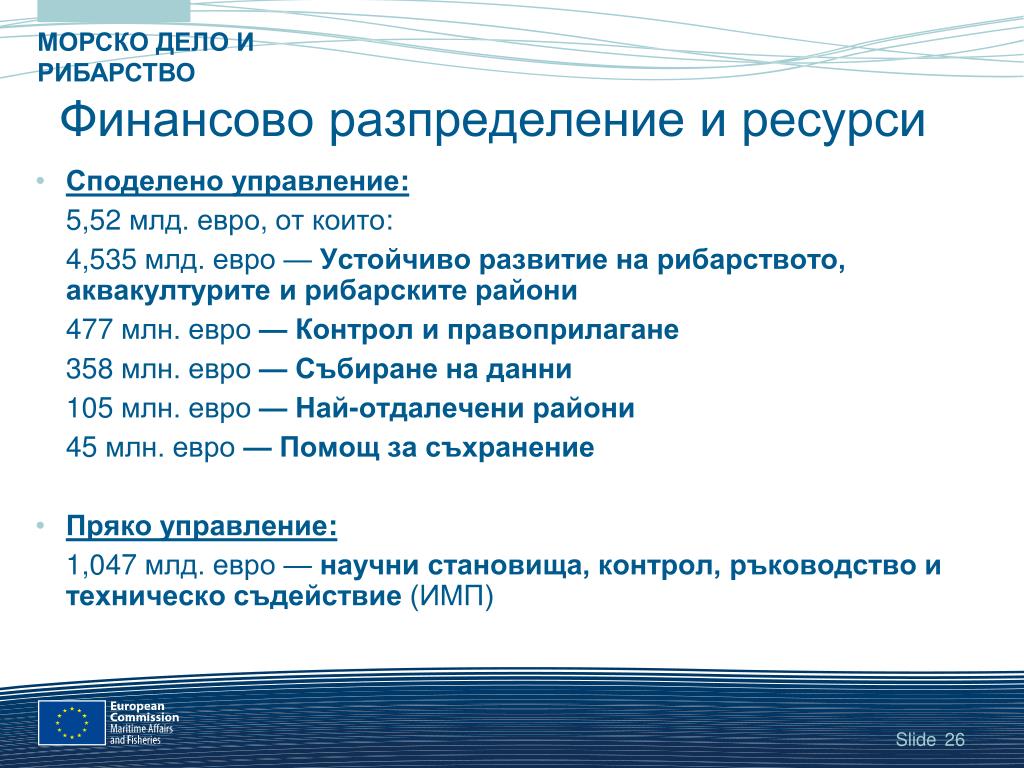 МОРСКО ДЕЛО И РИБАРСТВО

Финансово разпределение и ресурси

• Споделено управление:

5,52 млд. евро, от които:

4,535 млд. евро — Устойчиво развитие на рибарството, аквакултурите и рибарските райони

477 млн. евро — Контрол и правоприлагане

358 млн. евро — Събиране на данни

105 млн. евро — Най-отдалечени райони

45 млн. евро — Помощ за съхранение

• Пряко управление:

1,047 млд. евро — научни становища, контрол, ръководство и техническо съдействие (ИМП)

European Commission
Maritime Affairs and Fisheries

Slide 26